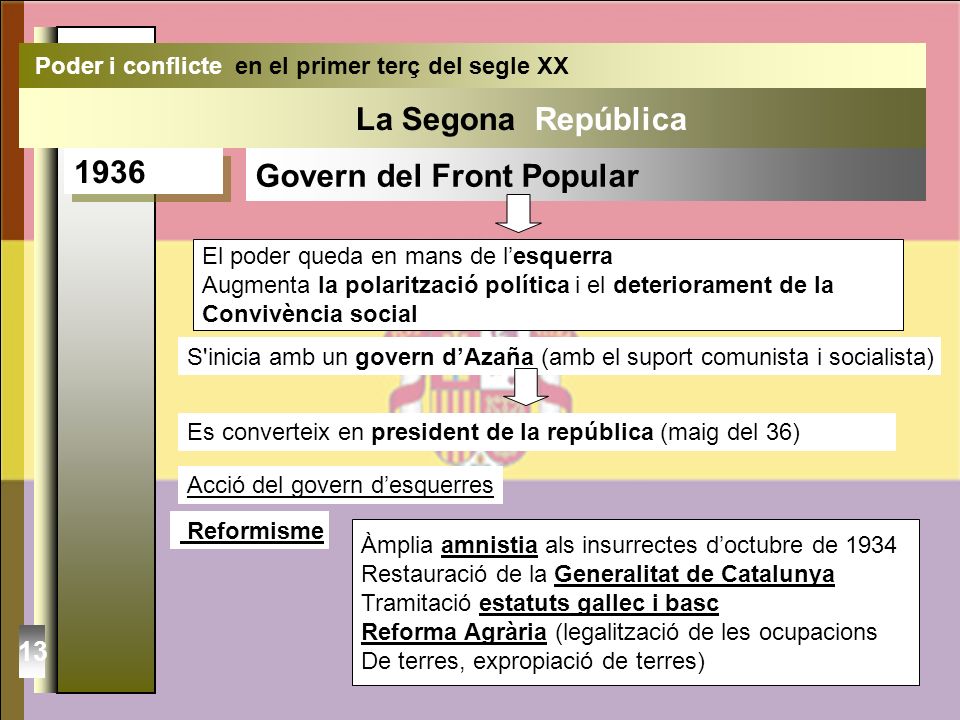 Poder i conflicte en el primer terç del segle XX

La Segona República

1936

Govern del Front Popular

El poder queda en mans de l'esquerra
Augmenta la polarització política i el deteriorament de la Convivència social

S'inicia amb un govern d'Azaña (amb el suport comunista i socialista)

Es converteix en president de la república (maig del 36)

Acció del govern d'esquerres

Reformisme

Àmplia amnistia als insurrectes d'octubre de 1934
Restauració de la Generalitat de Catalunya
Tramitació estatuts gallec i basc
Reforma Agrària (legalització de les ocupacions De terres, expropiació de terres)

13